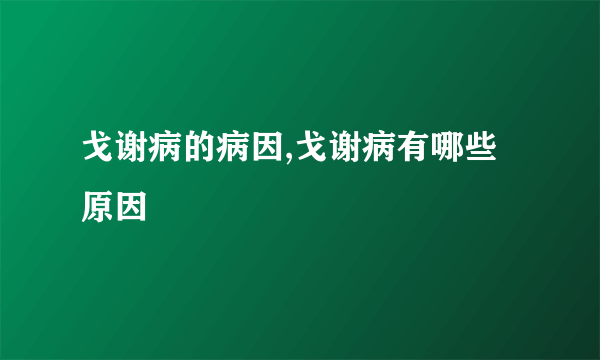 戈谢病的病因,戈谢病有哪些原因